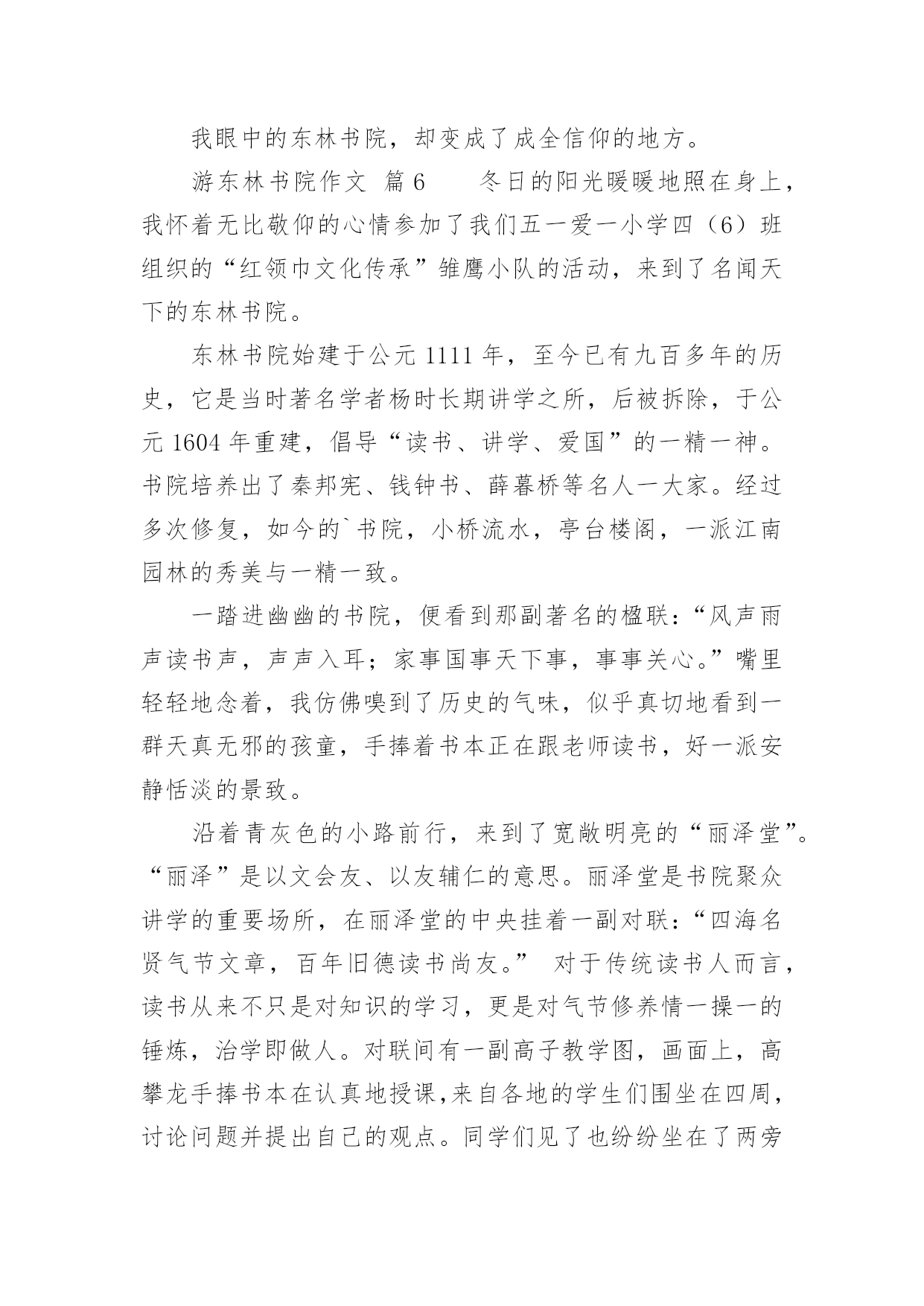 我眼中的东林书院，却变成了成全信仰的地方。

游东林书院作文 篇6　　冬日的阳光暖暖地照在身上，我怀着无比敬仰的心情参加了我们五一爱一小学四（6）班组织的“红领巾文化传承”雏鹰小队的活动，来到了名闻天下的东林书院。

东林书院始建于公元1111年，至今已有九百多年的历史，它是当时著名学者杨时长期讲学之所，后被拆除，于公元1604年重建，倡导“读书、讲学、爱国”的一精一神。书院培养出了秦邦宪、钱钟书、薛暮桥等名人一大家。经过多次修复，如今的`书院，小桥流水，亭台楼阁，一派江南园林的秀美与一精一致。

一踏进幽幽的书院，便看到那副著名的楹联：“风声雨声读书声，声声入耳；家事国事天下事，事事关心。”嘴里轻轻地念着，我仿佛嗅到了历史的气味，似乎真切地看到一群天真无邪的孩童，手捧着书本正在跟老师读书，好一派安静恬淡的景致。

沿着青灰色的小路前行，来到了宽敞明亮的“丽泽堂”。“丽泽”是以文会友、以友辅仁的意思。丽泽堂是书院聚众讲学的重要场所，在丽泽堂的中央挂着一副对联：“四海名贤气节文章，百年旧德读书尚友。” 对于传统读书人而言，读书从来不只是对知识的学习，更是对气节修养情一操一的锤炼，治学即做人。对联间有一副高子教学图，画面上，高攀龙手捧书本在认真地授课,来自各地的学生们围坐在四周，讨论问题并提出自己的观点。同学们见了也纷纷坐在了两旁